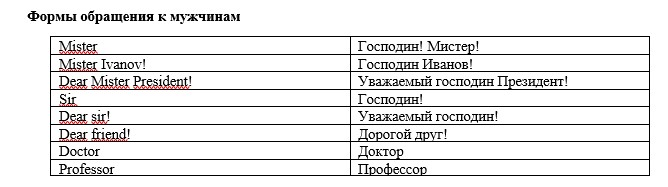 Формы обращения к мужчинам

| Mister | Господин! Мистер! |
|---|---|
| Mister Ivanov! | Господин Иванов! |
| Dear Mister President! | Уважаемый господин Президент! |
| Sir | Господин! |
| Dear sir! | Уважаемый господин! |
| Dear friend! | Дорогой друг! |
| Doctor | Доктор |
| Professor | Профессор |